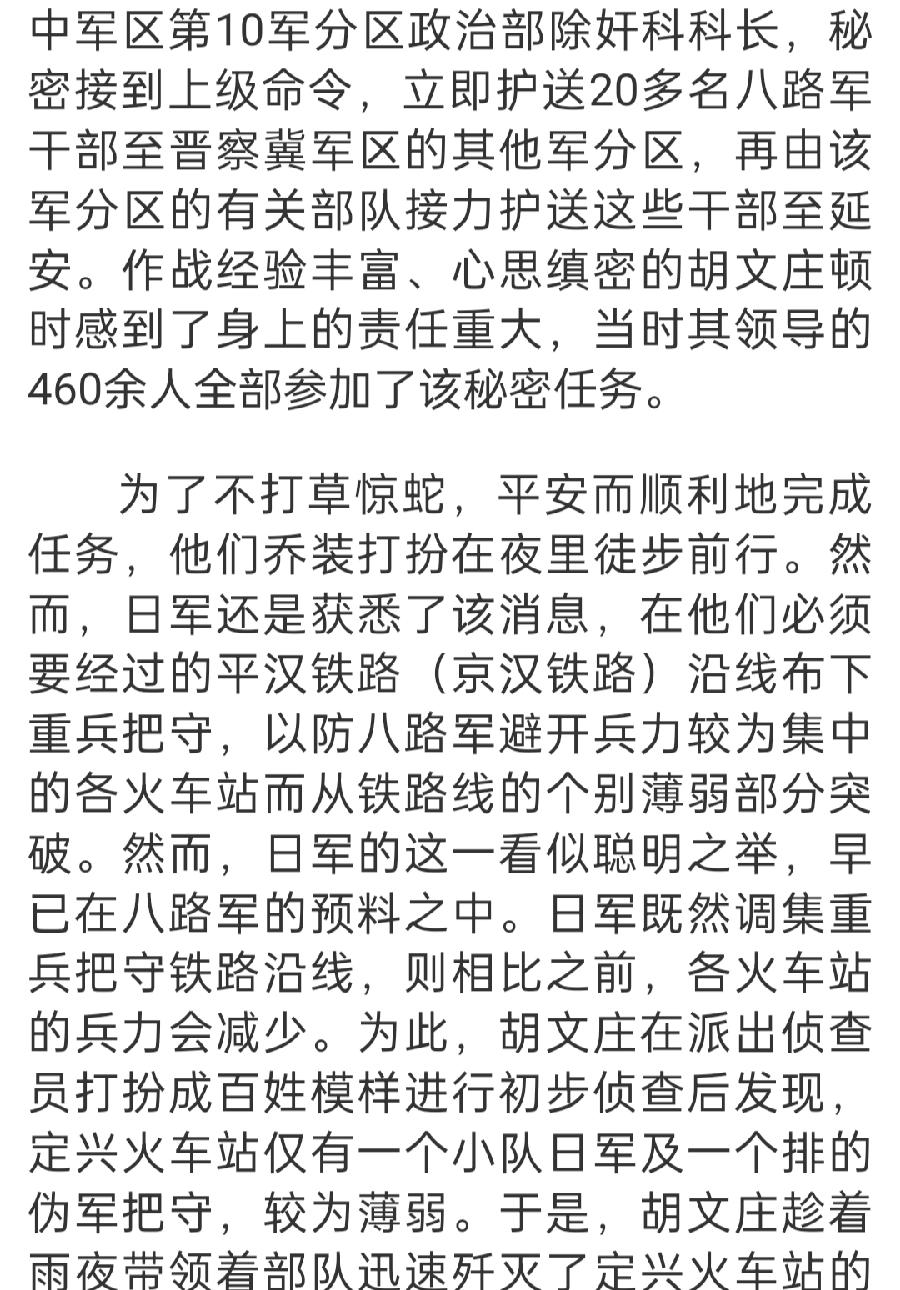 中军区第10军分区政治部除奸科科长，秘密接到上级命令，立即护送20多名八路军干部至晋察冀军区的其他军分区，再由该军分区的有关部队接力护送这些干部至延安。作战经验丰富、心思缜密的胡文庄顿时感到了身上的责任重大，当时其领导的460余人全部参加了该秘密任务。

为了不打草惊蛇，平安而顺利地完成任务，他们乔装打扮在夜里徒步前行。然而，日军还是获悉了该消息，在他们必须要经过的平汉铁路（京汉铁路）沿线布下重兵把守，以防八路军避开兵力较为集中的各火车站而从铁路线的个别薄弱部分突破。然而，日军的这一看似聪明之举，早已在八路军的预料之中。日军既然调集重兵把守铁路沿线，则相比之前，各火车站的兵力会减少。为此，胡文庄在派出侦查员打扮成百姓模样进行初步侦查后发现，定兴火车站仅有一个小队日军及一个排的伪军把守，较为薄弱。于是，胡文庄趁着雨夜带领着部队迅速歼灭了定兴火车站的